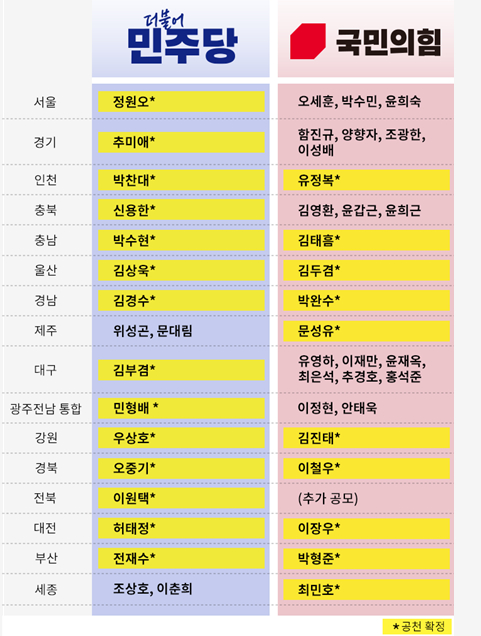 | | 더불어 민주당 | 국민의힘 |
|---|---|---|
| 서울 | 정원오* | 오세훈, 박수민, 윤희숙 |
| 경기 | 추미애* | 함진규, 양향자, 조광한, 이성배 |
| 인천 | 박찬대* | 유정복* |
| 충북 | 신용한* | 김영환, 윤갑근, 윤희근 |
| 충남 | 박수현* | 김태흠* |
| 울산 | 김상욱* | 김두겸* |
| 경남 | 김경수* | 박완수* |
| 제주 | 위성곤, 문대림 | 문성유* |
| 대구 | 김부겸* | 유영하, 이재만, 윤재옥, 최은석, 추경호, 홍석준 |
| 광주전남 통합 | 민형배 * | 이정현, 안태욱 |
| 강원 | 우상호* | 김진태* |
| 경북 | 오중기* | 이철우* |
| 전북 | 이원택* | (추가 공모) |
| 대전 | 허태정* | 이장우* |
| 부산 | 전재수* | 박형준* |
| 세종 | 조상호, 이춘희 | 최민호* |

★공천 확정